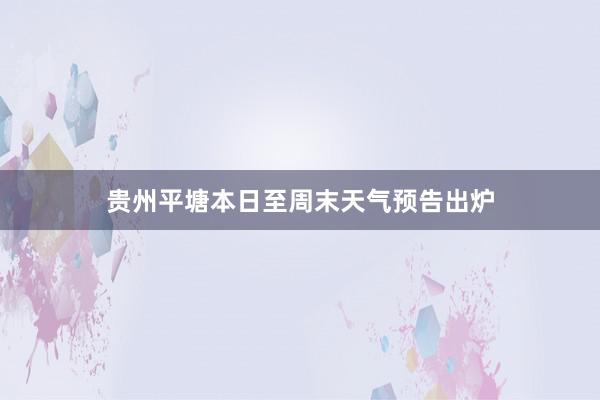 贵州平塘本日至周末天气预告出炉